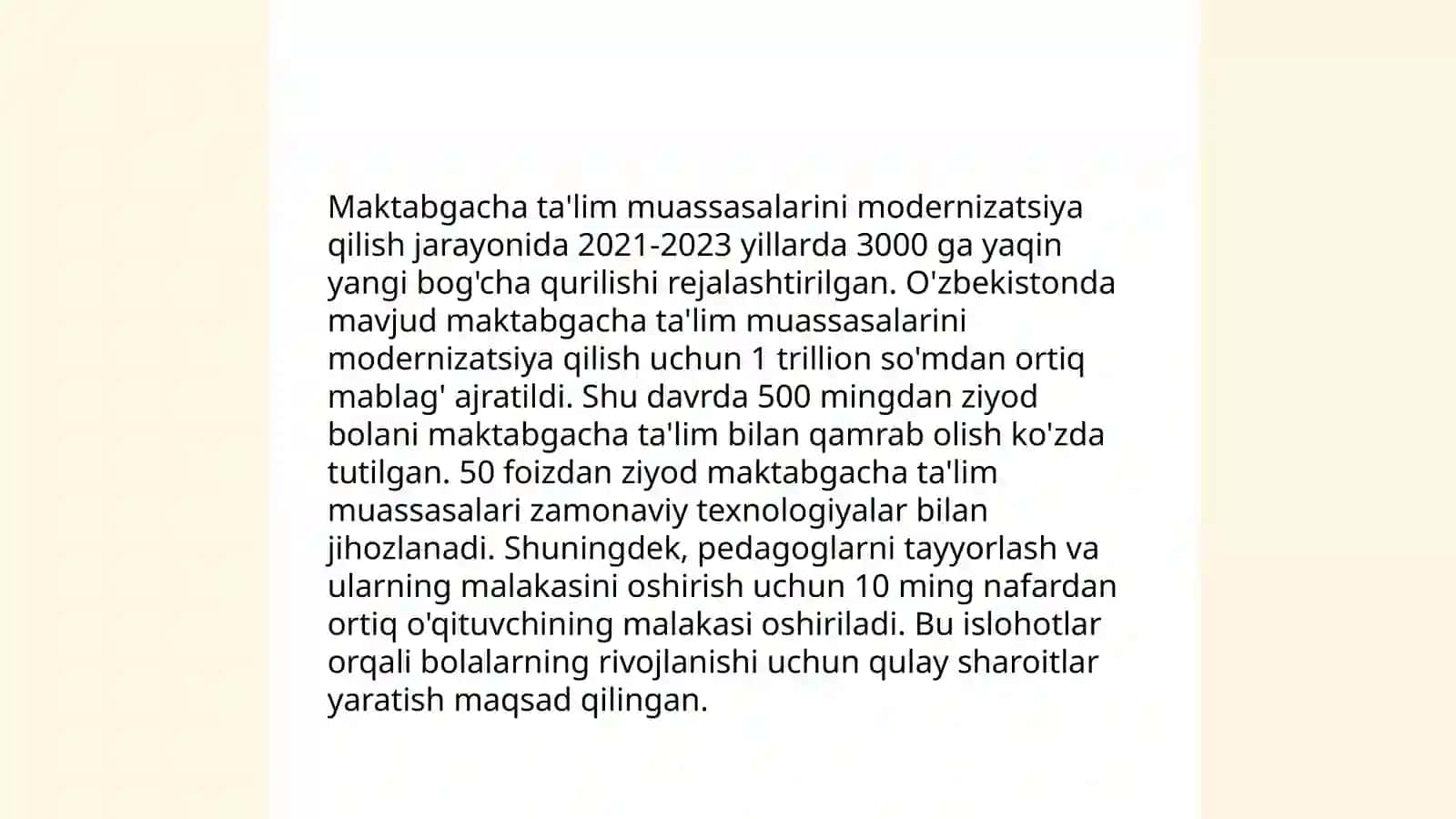 Maktabgacha ta'lim muassasalarini modernizatsiya qilish jarayonida 2021-2023 yillarda 3000 ga yaqin yangi bog'cha qurilishi rejalashtirilgan. O'zbekistonda mavjud maktabgacha ta'lim muassasalarini modernizatsiya qilish uchun 1 trillion so'mdan ortiq mablag' ajratildi. Shu davrda 500 mingdan ziyod bolani maktabgacha ta'lim bilan qamrab olish ko'zda tutilgan. 50 foizdan ziyod maktabgacha ta'lim muassasalari zamonaviy texnologiyalar bilan jihozlanadi. Shuningdek, pedagoglarni tayyorlash va ularning malakasini oshirish uchun 10 ming nafardan ortiq o'qituvchining malakasi oshiriladi. Bu islohotlar orqali bolalarning rivojlanishi uchun qulay sharoitlar yaratish maqsad qilingan.